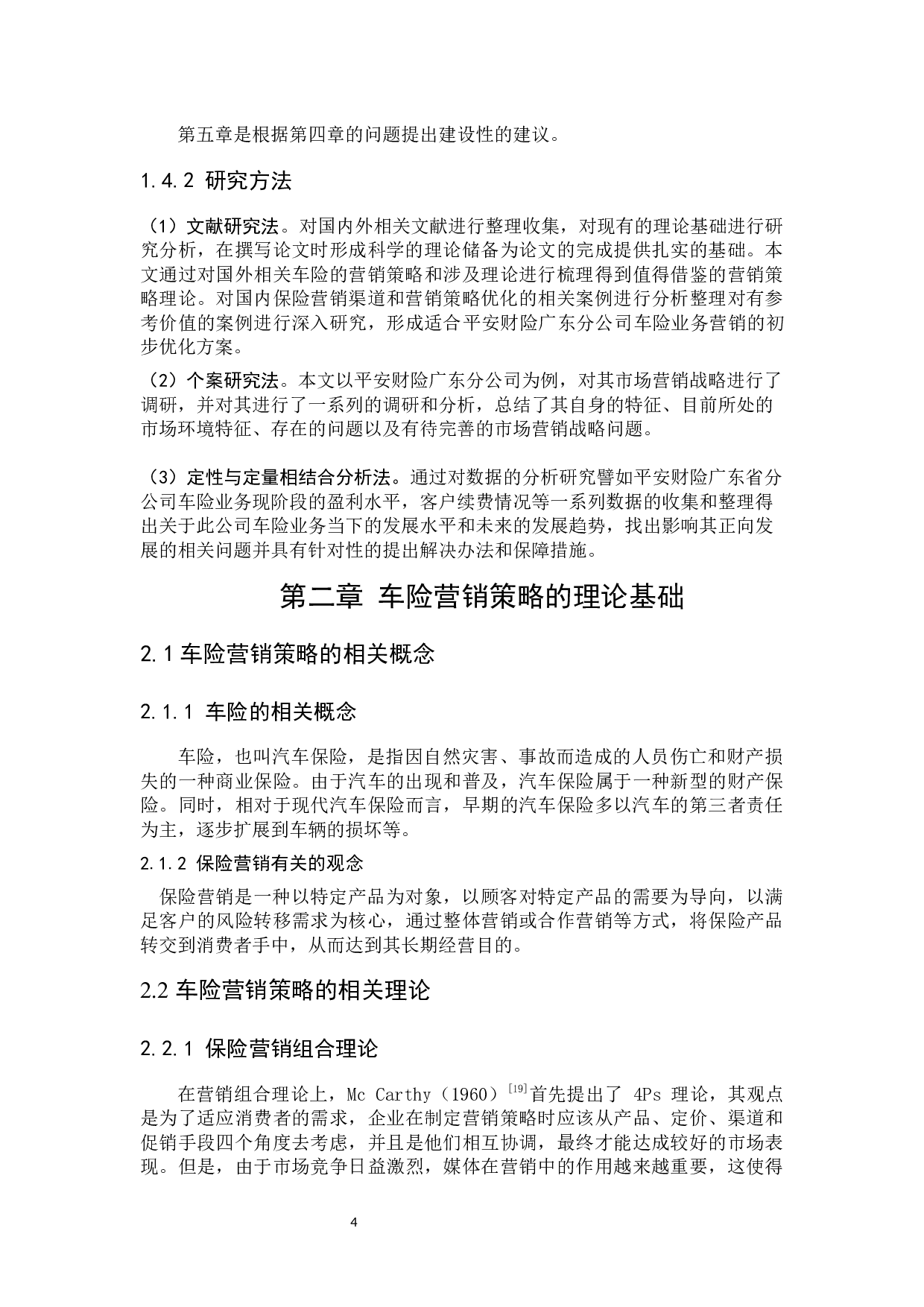 第五章是根据第四章的问题提出建设性的建议。

1.4.2 研究方法

（1）文献研究法。对国内外相关文献进行整理收集，对现有的理论基础进行研究分析，在撰写论文时形成科学的理论储备为论文的完成提供扎实的基础。本文通过对国外相关车险的营销策略和涉及理论进行梳理得到值得借鉴的营销策略理论。对国内保险营销渠道和营销策略优化的相关案例进行分析整理对有参考价值的案例进行深入研究，形成适合平安财险广东分公司车险业务营销的初步优化方案。

（2）个案研究法。本文以平安财险广东分公司为例，对其市场营销战略进行了调研，并对其进行了一系列的调研和分析，总结了其自身的特征、目前所处的市场环境特征、存在的问题以及有待完善的市场营销战略问题。

（3）定性与定量相结合分析法。通过对数据的分析研究譬如平安财险广东省分公司车险业务现阶段的盈利水平，客户续费情况等一系列数据的收集和整理得出关于此公司车险业务当下的发展水平和未来的发展趋势，找出影响其正向发展的相关问题并具有针对性的提出解决办法和保障措施。

第二章 车险营销策略的理论基础

2.1 车险营销策略的相关概念

2.1.1 车险的相关概念

车险，也叫汽车保险，是指因自然灾害、事故而造成的人员伤亡和财产损失的一种商业保险。由于汽车的出现和普及，汽车保险属于一种新型的财产保险。同时，相对于现代汽车保险而言，早期的汽车保险多以汽车的第三者责任为主，逐步扩展到车辆的损坏等。

2.1.2 保险营销有关的观念

保险营销是一种以特定产品为对象，以顾客对特定产品的需要为导向，以满足客户的风险转移需求为核心，通过整体营销或合作营销等方式，将保险产品转交到消费者手中，从而达到其长期经营目的。

2.2 车险营销策略的相关理论

2.2.1 保险营销组合理论

在营销组合理论上，Mc Carthy（1960）$^{[19]}$首先提出了 4Ps 理论，其观点是为了适应消费者的需求，企业在制定营销策略时应该从产品、定价、渠道和促销手段四个角度去考虑，并且是他们相互协调，最终才能达成较好的市场表现。但是，由于市场竞争日益激烈，媒体在营销中的作用越来越重要，这使得

4